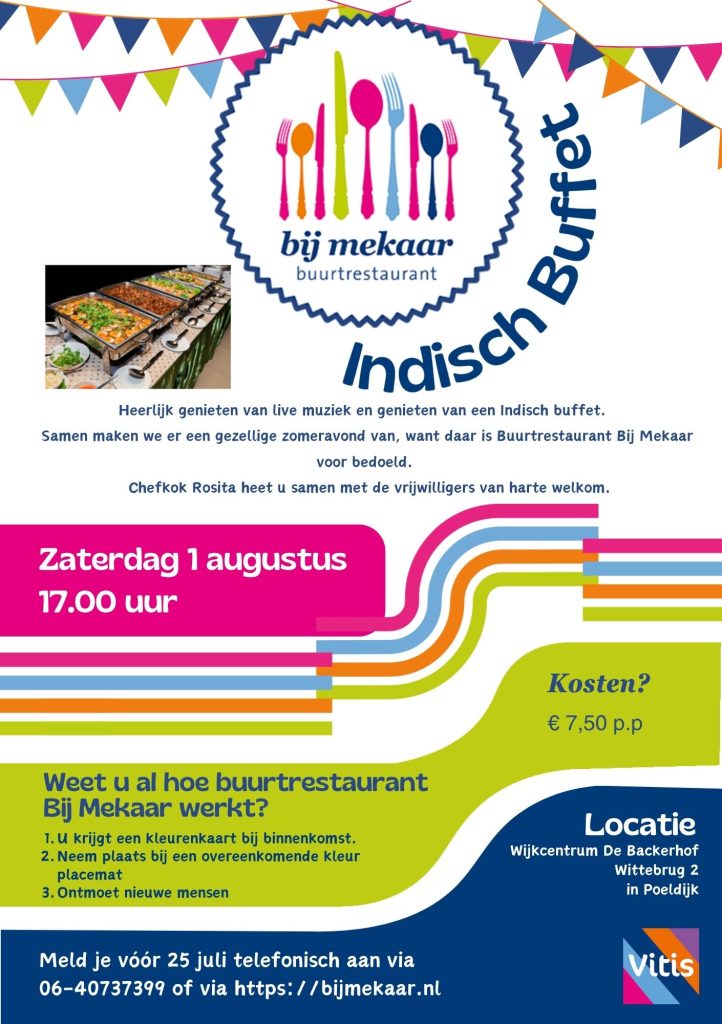 bij mekaar
buurtrestaurant

Indisch Buffet

Heerlijk genieten van live muziek en genieten van een Indisch buffet.
Samen maken we er een gezellige zomeravond van, want daar is Buurtrestaurant Bij Mekaar voor bedoeld.
Chefkok Rosita heet u samen met de vrijwilligers van harte welkom.

Zaterdag 1 augustus
17.00 uur

Kosten?
€ 7,50 p.p

Weet u al hoe buurtrestaurant Bij Mekaar werkt?

1. U krijgt een kleurenkaart bij binnenkomst.
2. Neem plaats bij een overeenkomende kleur placemat
3. Ontmoet nieuwe mensen

Locatie
Wijkcentrum De Backerhof
Wittebrug 2
in Poeldijk

Meld je vóór 25 juli telefonisch aan via
06-40737399 of via https://bijmekaar.nl

Vitis